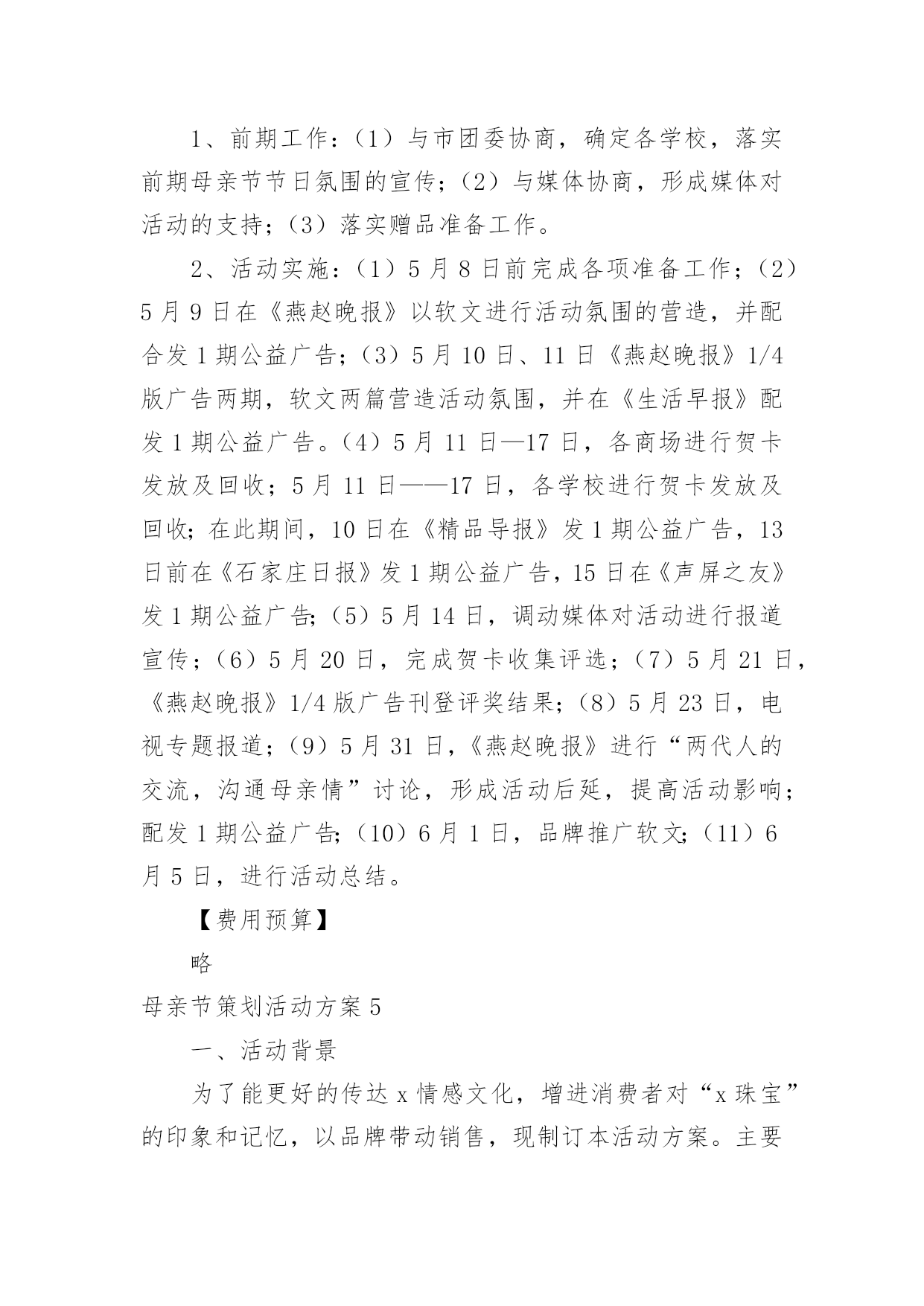 1、前期工作：（1）与市团委协商，确定各学校，落实前期母亲节节日氛围的宣传；（2）与媒体协商，形成媒体对活动的支持；（3）落实赠品准备工作。

2、活动实施：（1）5月8日前完成各项准备工作；（2）5月9日在《燕赵晚报》以软文进行活动氛围的营造，并配合发1期公益广告；（3）5月10日、11日《燕赵晚报》1/4版广告两期，软文两篇营造活动氛围，并在《生活早报》配发1期公益广告。（4）5月11日—17日，各商场进行贺卡发放及回收；5月11日——17日，各学校进行贺卡发放及回收；在此期间，10日在《精品导报》发1期公益广告，13日前在《石家庄日报》发1期公益广告，15日在《声屏之友》发1期公益广告；（5）5月14日，调动媒体对活动进行报道宣传；（6）5月20日，完成贺卡收集评选；（7）5月21日，《燕赵晚报》1/4版广告刊登评奖结果；（8）5月23日，电视专题报道；（9）5月31日，《燕赵晚报》进行“两代人的交流，沟通母亲情”讨论，形成活动后延，提高活动影响；配发1期公益广告；（10）6月1日，品牌推广软文；（11）6月5日，进行活动总结。

【费用预算】

略

母亲节策划活动方案5

一、活动背景

为了能更好的传达x情感文化，增进消费者对“x珠宝”的印象和记忆，以品牌带动销售，现制订本活动方案。主要